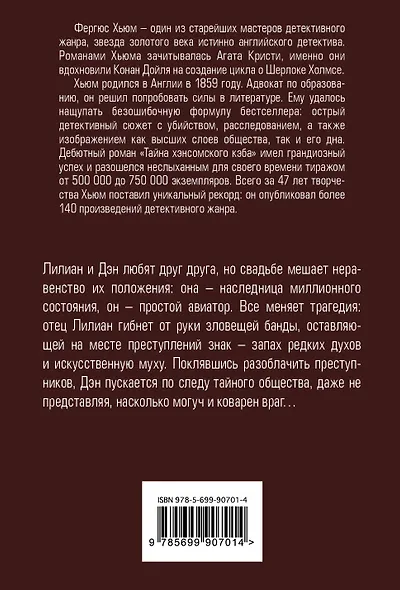 Фергюс Хьюм – один из старейших мастеров детективного жанра, звезда золотого века истинно английского детектива. Романами Хьюма зачитывалась Агата Кристи, именно они вдохновили Конан Дойля на создание цикла о Шерлоке Холмсе.

Хьюм родился в Англии в 1859 году. Адвокат по образованию, он решил попробовать силы в литературе. Ему удалось нащупать безошибочную формулу бестселлера: острый детективный сюжет с убийством, расследованием, а также изображением как высших слоев общества, так и его дна. Дебютный роман «Тайна хэнсомского кэба» имел грандиозный успех и разошелся неслыханным для своего времени тиражом от 500 000 до 750 000 экземпляров. Всего за 47 лет творчества Хьюм поставил уникальный рекорд: он опубликовал более 140 произведений детективного жанра.

Лилиан и Дэн любят друг друга, но свадьбе мешает неравенство их положения: она – наследница миллионного состояния, он – простой авиатор. Все меняет трагедия: отец Лилиан гибнет от руки зловещей банды, оставляющей на месте преступлений знак – запах редких духов и искусственную муху. Поклявшись разоблачить преступников, Дэн пускается по следу тайного общества, даже не представляя, насколько могуч и коварен враг…

ISBN 978-5-699-90701-4

9 785699 907014 >